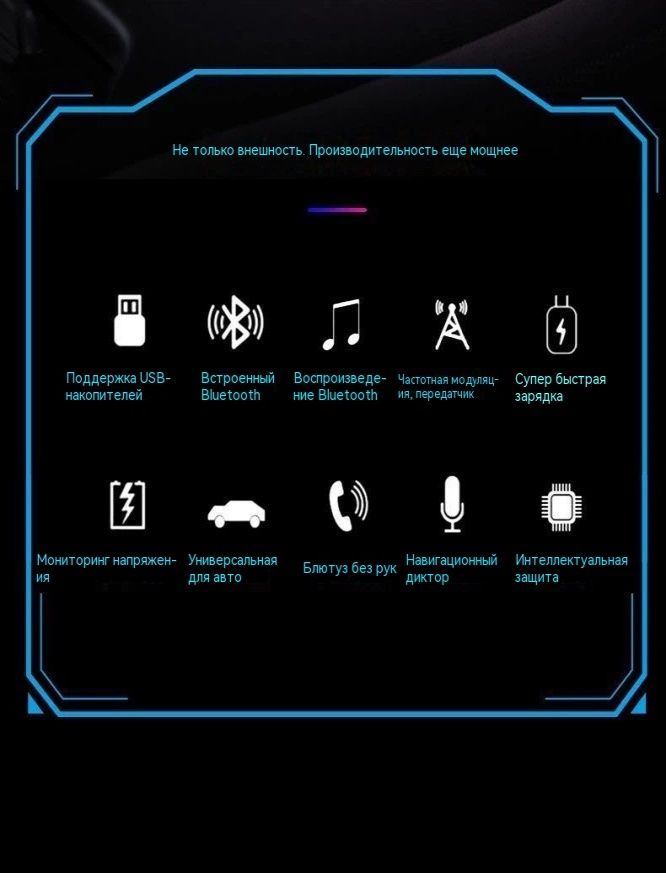 Не только внешность. Производительность еще мощнее

Поддержка USB-накопителей

Встроенный Bluetooth

Воспроизведение Bluetooth

Частотная модуляция, передатчик

Супер быстрая зарядка

Мониторинг напряжения

Универсальная для авто

Блютуз без рук

Навигационный диктор

Интеллектуальная защита